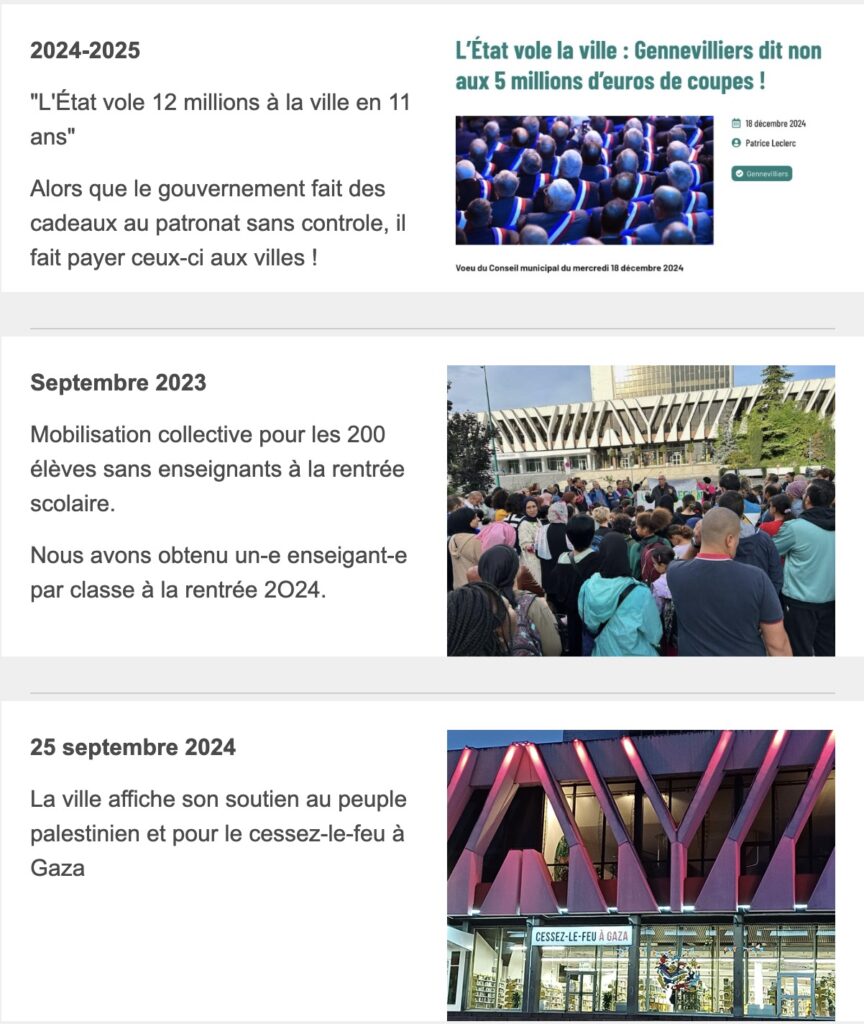 2024-2025

"L'État vole 12 millions à la ville en 11 ans"

Alors que le gouvernement fait des cadeaux au patronat sans controle, il fait payer ceux-ci aux villes !

L'État vole la ville : Gennevilliers dit non aux 5 millions d'euros de coupes !

18 décembre 2024

Patrice Leclerc

Gennevilliers

Voeu du Conseil municipal du mercredi 18 décembre 2024

Septembre 2023

Mobilisation collective pour les 200 élèves sans enseignants à la rentrée scolaire.

Nous avons obtenu un-e enseigant-e par classe à la rentrée 2O24.

25 septembre 2024

La ville affiche son soutien au peuple palestinien et pour le cessez-le-feu à Gaza

CESSEZ-LE-FEU À GAZA